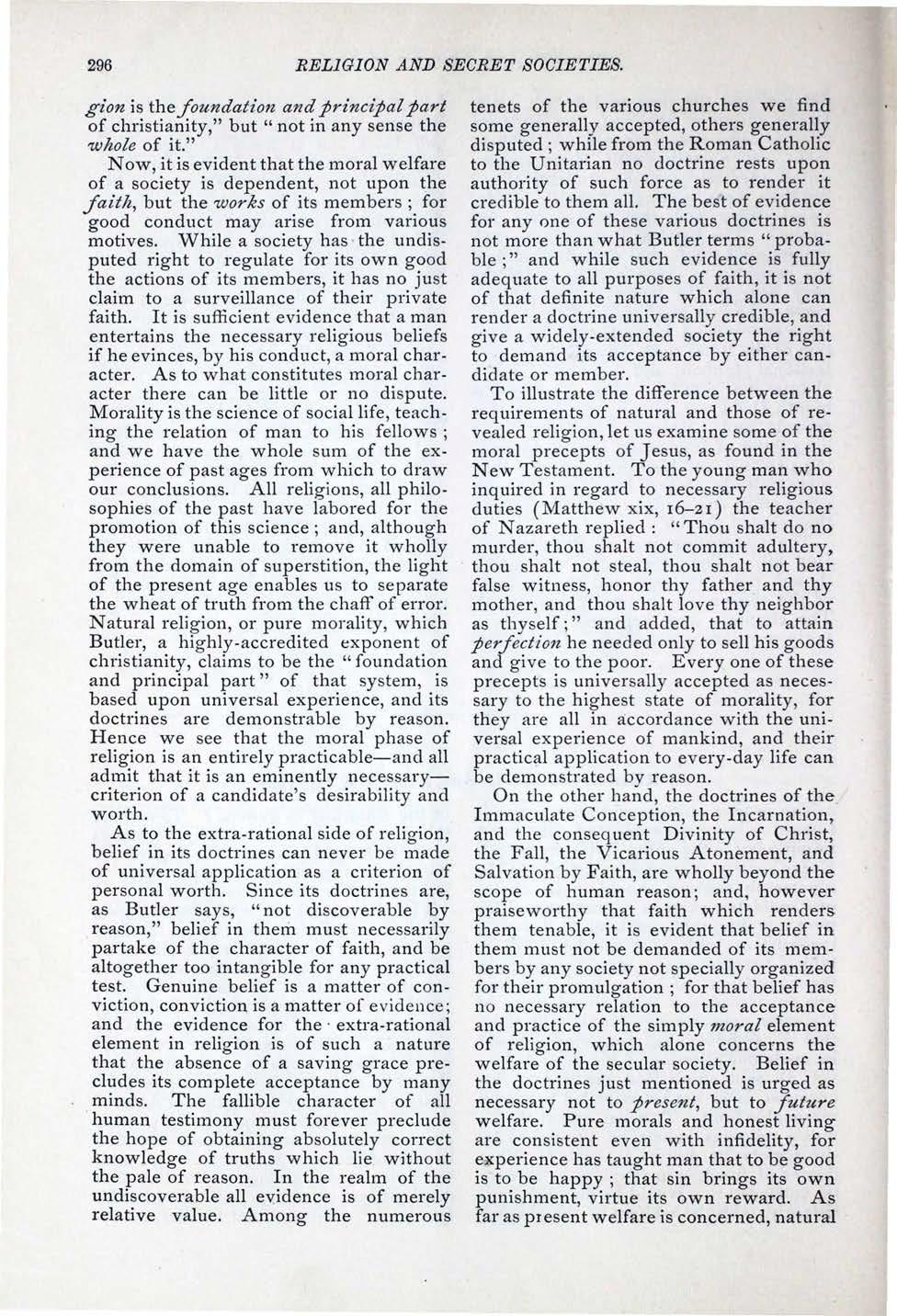 296 RELIGION AND SECRET SOCIETIES.

gion is the foundation and principal part of christianity," but "not in any sense the whole of it."

Now, it is evident that the moral welfare of a society is dependent, not upon the faith, but the works of its members; for good conduct may arise from various motives. While a society has the undisputed right to regulate for its own good the actions of its members, it has no just claim to a surveillance of their private faith. It is sufficient evidence that a man entertains the necessary religious beliefs if he evinces, by his conduct, a moral character. As to what constitutes moral character there can be little or no dispute. Morality is the science of social life, teaching the relation of man to his fellows; and we have the whole sum of the experience of past ages from which to draw our conclusions. All religions, all philosophies of the past have labored for the promotion of this science; and, although they were unable to remove it wholly from the domain of superstition, the light of the present age enables us to separate the wheat of truth from the chaff of error. Natural religion, or pure morality, which Butler, a highly-accredited exponent of christianity, claims to be the "foundation and principal part" of that system, is based upon universal experience, and its doctrines are demonstrable by reason. Hence we see that the moral phase of religion is an entirely practicable—and all admit that it is an eminently necessary—criterion of a candidate's desirability and worth.

As to the extra-rational side of religion, belief in its doctrines can never be made of universal application as a criterion of personal worth. Since its doctrines are, as Butler says, "not discoverable by reason," belief in them must necessarily partake of the character of faith, and be altogether too intangible for any practical test. Genuine belief is a matter of conviction, conviction is a matter of evidence; and the evidence for the extra-rational element in religion is of such a nature that the absence of a saving grace precludes its complete acceptance by many minds. The fallible character of all human testimony must forever preclude the hope of obtaining absolutely correct knowledge of truths which lie without the pale of reason. In the realm of the undiscoverable all evidence is of merely relative value. Among the numerous tenets of the various churches we find some generally accepted, others generally disputed; while from the Roman Catholic to the Unitarian no doctrine rests upon authority of such force as to render it credible to them all. The best of evidence for any one of these various doctrines is not more than what Butler terms "probable;" and while such evidence is fully adequate to all purposes of faith, it is not of that definite nature which alone can render a doctrine universally credible, and give a widely-extended society the right to demand its acceptance by either candidate or member.

To illustrate the difference between the requirements of natural and those of revealed religion, let us examine some of the moral precepts of Jesus, as found in the New Testament. To the young man who inquired in regard to necessary religious duties (Matthew xix, 16–21) the teacher of Nazareth replied: "Thou shalt do no murder, thou shalt not commit adultery, thou shalt not steal, thou shalt not bear false witness, honor thy father and thy mother, and thou shalt love thy neighbor as thyself;" and added, that to attain perfection he needed only to sell his goods and give to the poor. Every one of these precepts is universally accepted as necessary to the highest state of morality, for they are all in accordance with the universal experience of mankind, and their practical application to every-day life can be demonstrated by reason.

On the other hand, the doctrines of the Immaculate Conception, the Incarnation, and the consequent Divinity of Christ, the Fall, the Vicarious Atonement, and Salvation by Faith, are wholly beyond the scope of human reason; and, however praiseworthy that faith which renders them tenable, it is evident that belief in them must not be demanded of its members by any society not specially organized for their promulgation; for that belief has no necessary relation to the acceptance and practice of the simply moral element of religion, which alone concerns the welfare of the secular society. Belief in the doctrines just mentioned is urged as necessary not to present, but to future welfare. Pure morals and honest living are consistent even with infidelity, for experience has taught man that to be good is to be happy; that sin brings its own punishment, virtue its own reward. As far as present welfare is concerned, natural